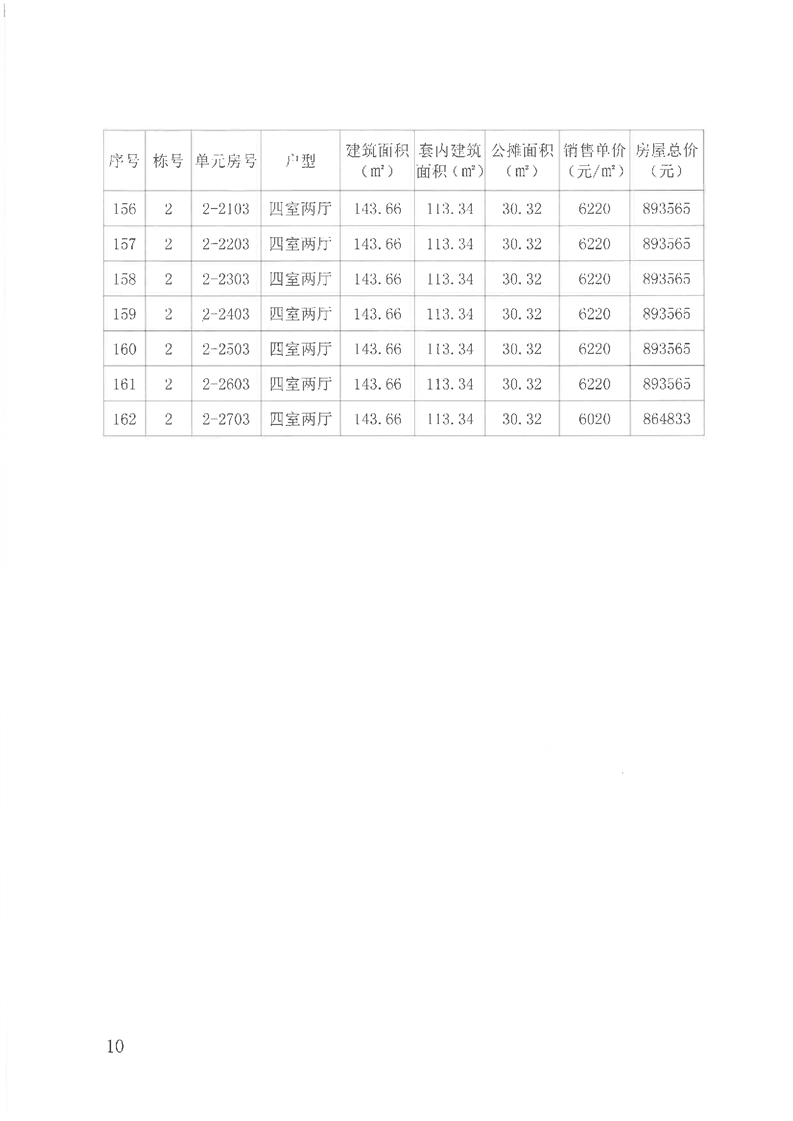 | 序号 | 栋号 | 单元房号 | 户型 | 建筑面积（㎡） | 套内建筑面积（㎡） | 公摊面积（㎡） | 销售单价（元/㎡） | 房屋总价（元） |
|---|---|---|---|---|---|---|---|---|
| 156 | 2 | 2-2103 | 四室两厅 | 143.66 | 113.34 | 30.32 | 6220 | 893565 |
| 157 | 2 | 2-2203 | 四室两厅 | 143.66 | 113.34 | 30.32 | 6220 | 893565 |
| 158 | 2 | 2-2303 | 四室两厅 | 143.66 | 113.34 | 30.32 | 6220 | 893565 |
| 159 | 2 | 2-2403 | 四室两厅 | 143.66 | 113.34 | 30.32 | 6220 | 893565 |
| 160 | 2 | 2-2503 | 四室两厅 | 143.66 | 113.34 | 30.32 | 6220 | 893565 |
| 161 | 2 | 2-2603 | 四室两厅 | 143.66 | 113.34 | 30.32 | 6220 | 893565 |
| 162 | 2 | 2-2703 | 四室两厅 | 143.66 | 113.34 | 30.32 | 6020 | 864833 |

10